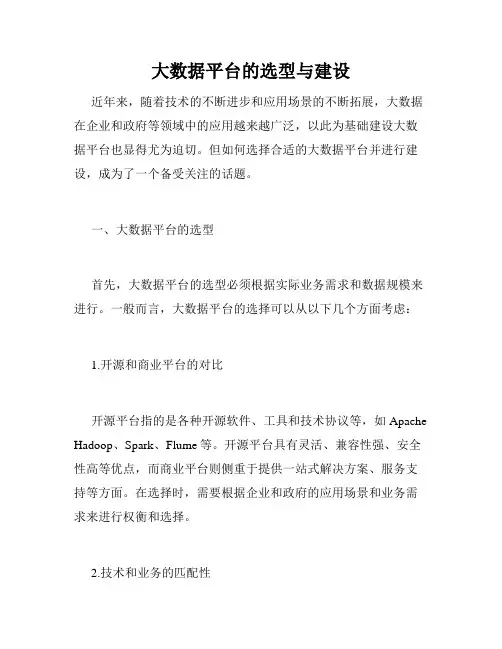 大数据平台的选型与建设

近年来，随着技术的不断进步和应用场景的不断拓展，大数据在企业和政府等领域中的应用越来越广泛，以此为基础建设大数据平台也显得尤为迫切。但如何选择合适的大数据平台并进行建设，成为了一个备受关注的话题。

一、大数据平台的选型

首先，大数据平台的选型必须根据实际业务需求和数据规模来进行。一般而言，大数据平台的选择可以从以下几个方面考虑：

1.开源和商业平台的对比

开源平台指的是各种开源软件、工具和技术协议等，如 Apache Hadoop、Spark、Flume 等。开源平台具有灵活、兼容性强、安全性高等优点，而商业平台则侧重于提供一站式解决方案、服务支持等方面。在选择时，需要根据企业和政府的应用场景和业务需求来进行权衡和选择。

2.技术和业务的匹配性